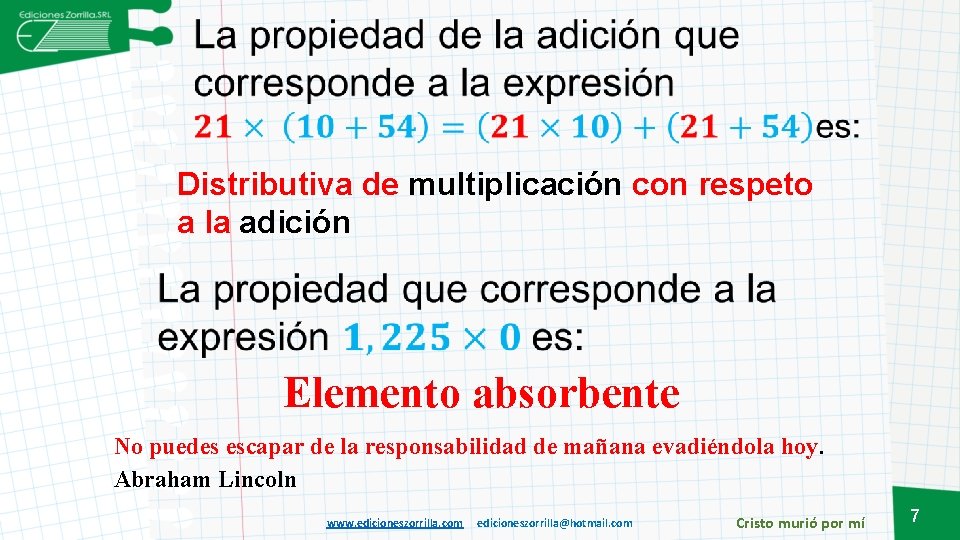 Ediciones Zorrilla.SRL

La propiedad de la adición que corresponde a la expresión $21 \times (10 + 54) = (21 \times 10) + (21 + 54)$es:

Distributiva de multiplicación con respeto a la adición

La propiedad que corresponde a la expresión $1,225 \times 0$ es:

Elemento absorbente

No puedes escapar de la responsabilidad de mañana evadiéndola hoy. Abraham Lincoln

www.edicioneszorrilla.com edicioneszorrilla@hotmail.com

Cristo murió por mí

7